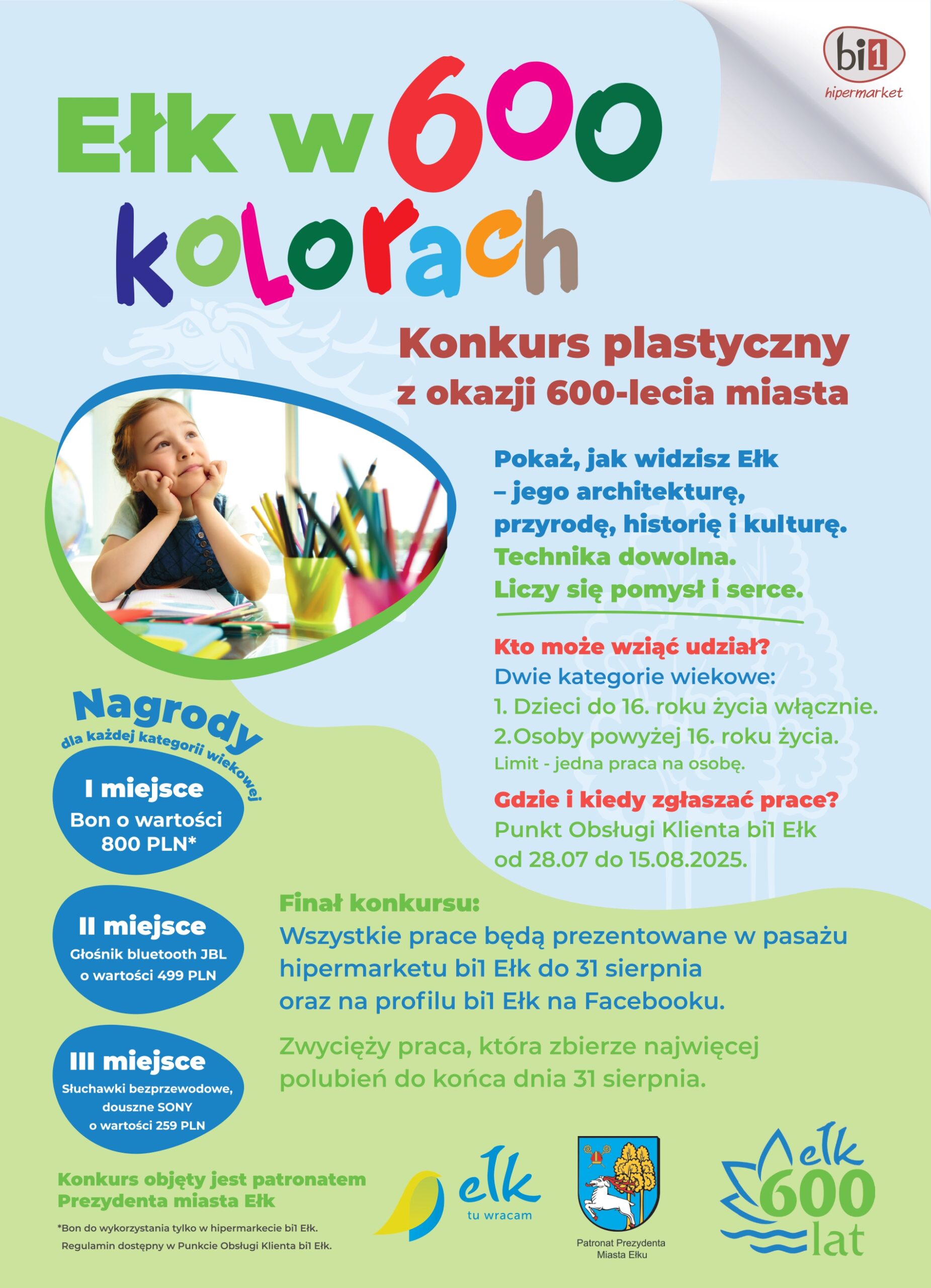 bi1
hipermarket

Ełk w 600 kolorach

Konkurs plastyczny
z okazji 600-lecia miasta

Pokaż, jak widzisz Ełk
– jego architekturę,
przyrodę, historię i kulturę.
Technika dowolna.
Liczy się pomysł i serce.

Kto może wziąć udział?
Dwie kategorie wiekowe:
1. Dzieci do 16. roku życia włącznie.
2.Osoby powyżej 16. roku życia.
Limit - jedna praca na osobę.

Gdzie i kiedy zgłaszać prace?
Punkt Obsługi Klienta bi1 Ełk
od 28.07 do 15.08.2025.

Nagrody
dla każdej kategorii wiekowej

I miejsce
Bon o wartości
800 PLN*

II miejsce
Głośnik bluetooth JBL
o wartości 499 PLN

III miejsce
Słuchawki bezprzewodowe,
douszne SONY
o wartości 259 PLN

Finał konkursu:
Wszystkie prace będą prezentowane w pasażu hipermarketu bi1 Ełk do 31 sierpnia oraz na profilu bi1 Ełk na Facebooku.

Zwycięży praca, która zbierze najwięcej polubień do końca dnia 31 sierpnia.

Konkurs objęty jest patronatem
Prezydenta miasta Ełk

*Bon do wykorzystania tylko w hipermarkecie bi1 Ełk.
Regulamin dostępny w Punkcie Obsługi Klienta bi1 Ełk.

ełk
tu wracam

Patronat Prezydenta
Miasta Ełku

ełk
600
lat